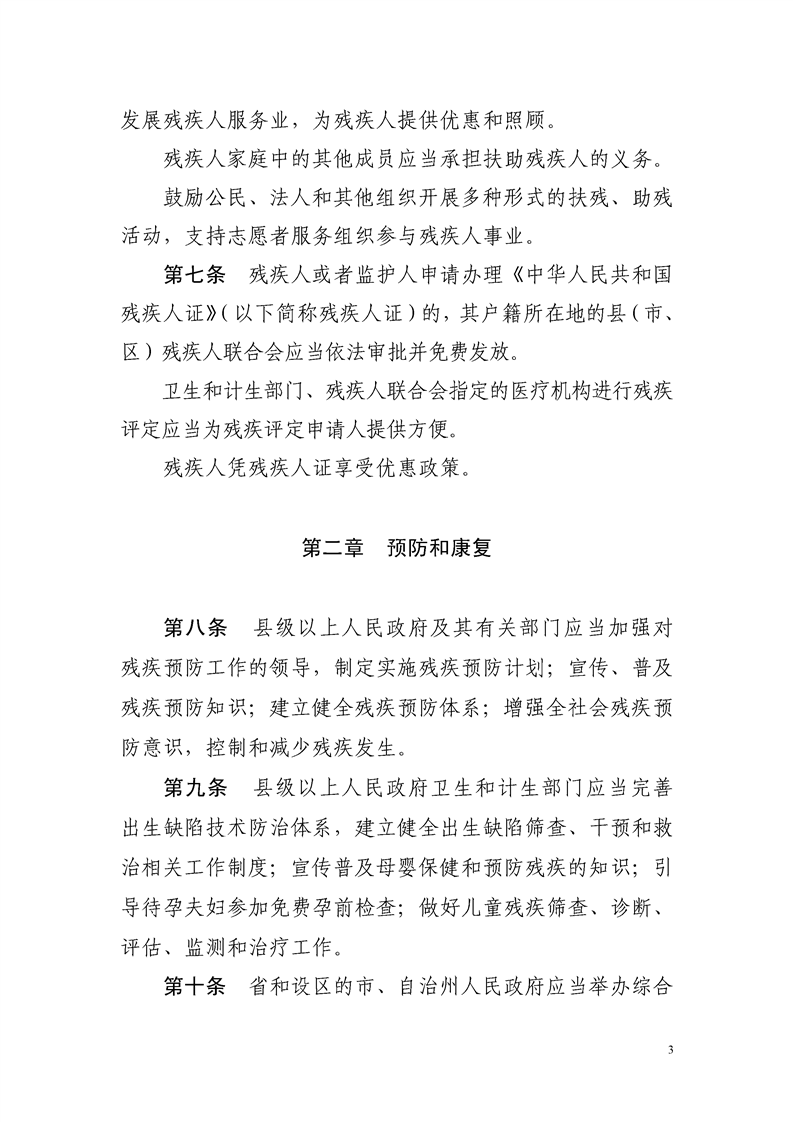 发展残疾人服务业，为残疾人提供优惠和照顾。

残疾人家庭中的其他成员应当承担扶助残疾人的义务。

鼓励公民、法人和其他组织开展多种形式的扶残、助残活动，支持志愿者服务组织参与残疾人事业。

第七条　残疾人或者监护人申请办理《中华人民共和国残疾人证》（以下简称残疾人证）的，其户籍所在地的县（市、区）残疾人联合会应当依法审批并免费发放。

卫生和计生部门、残疾人联合会指定的医疗机构进行残疾评定应当为残疾评定申请人提供方便。

残疾人凭残疾人证享受优惠政策。

第二章　预防和康复

第八条　县级以上人民政府及其有关部门应当加强对残疾预防工作的领导，制定实施残疾预防计划；宣传、普及残疾预防知识；建立健全残疾预防体系；增强全社会残疾预防意识，控制和减少残疾发生。

第九条　县级以上人民政府卫生和计生部门应当完善出生缺陷技术防治体系，建立健全出生缺陷筛查、干预和救治相关工作制度；宣传普及母婴保健和预防残疾的知识；引导待孕夫妇参加免费孕前检查；做好儿童残疾筛查、诊断、评估、监测和治疗工作。

第十条　省和设区的市、自治州人民政府应当举办综合

3